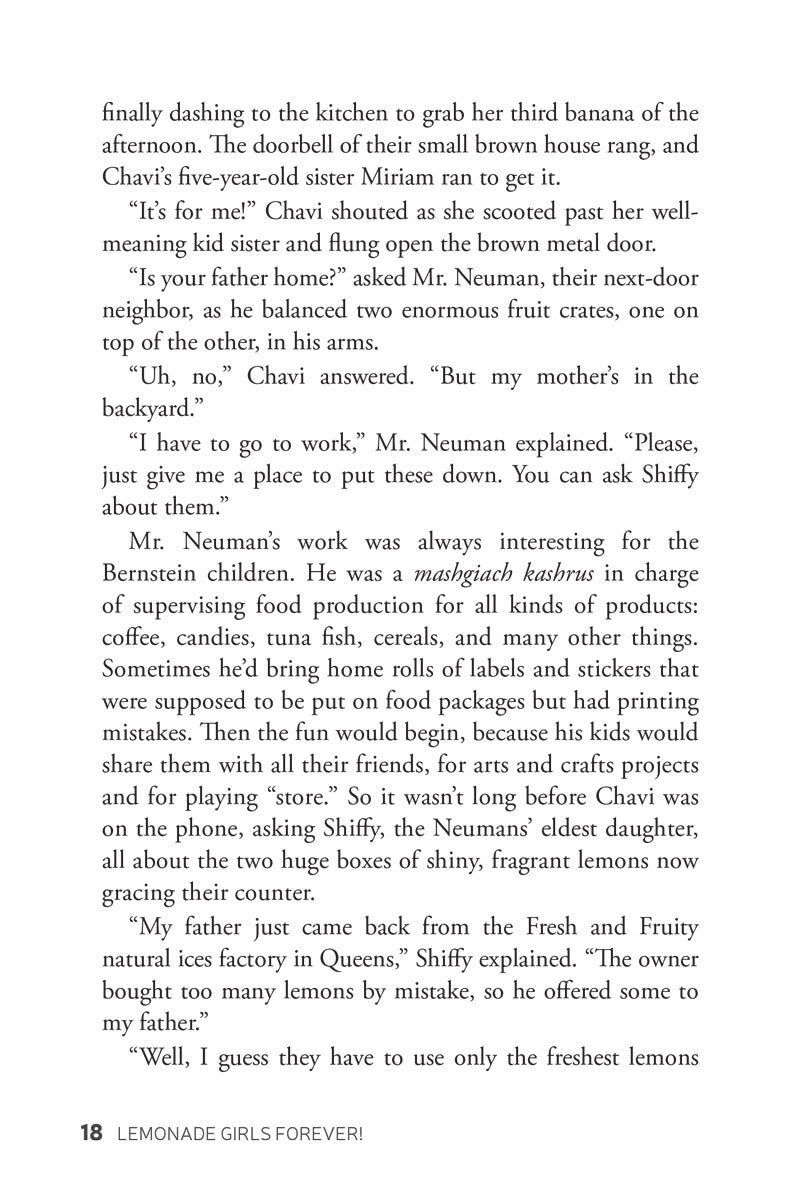 finally dashing to the kitchen to grab her third banana of the afternoon. The doorbell of their small brown house rang, and Chavi's five-year-old sister Miriam ran to get it.

"It's for me!" Chavi shouted as she scooted past her well-meaning kid sister and flung open the brown metal door.

"Is your father home?" asked Mr. Neuman, their next-door neighbor, as he balanced two enormous fruit crates, one on top of the other, in his arms.

"Uh, no," Chavi answered. "But my mother's in the backyard."

"I have to go to work," Mr. Neuman explained. "Please, just give me a place to put these down. You can ask Shiffy about them."

Mr. Neuman's work was always interesting for the Bernstein children. He was a mashgiach kashrus in charge of supervising food production for all kinds of products: coffee, candies, tuna fish, cereals, and many other things. Sometimes he'd bring home rolls of labels and stickers that were supposed to be put on food packages but had printing mistakes. Then the fun would begin, because his kids would share them with all their friends, for arts and crafts projects and for playing "store." So it wasn't long before Chavi was on the phone, asking Shiffy, the Neumans' eldest daughter, all about the two huge boxes of shiny, fragrant lemons now gracing their counter.

"My father just came back from the Fresh and Fruity natural ices factory in Queens," Shiffy explained. "The owner bought too many lemons by mistake, so he offered some to my father."

"Well, I guess they have to use only the freshest lemons

18 LEMONADE GIRLS FOREVER!